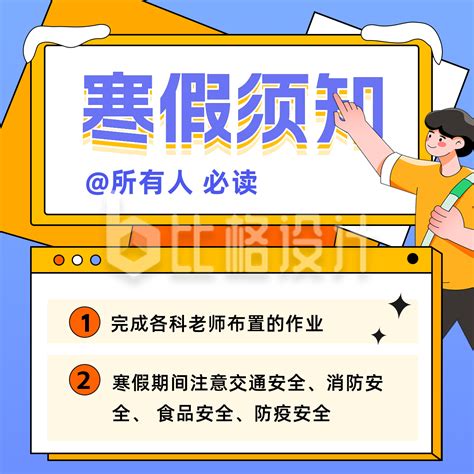 寒假须知

@所有人 必读

比格设计

1 完成各科老师布置的作业

2 寒假期间注意交通安全、消防安全、 食品安全、防疫安全